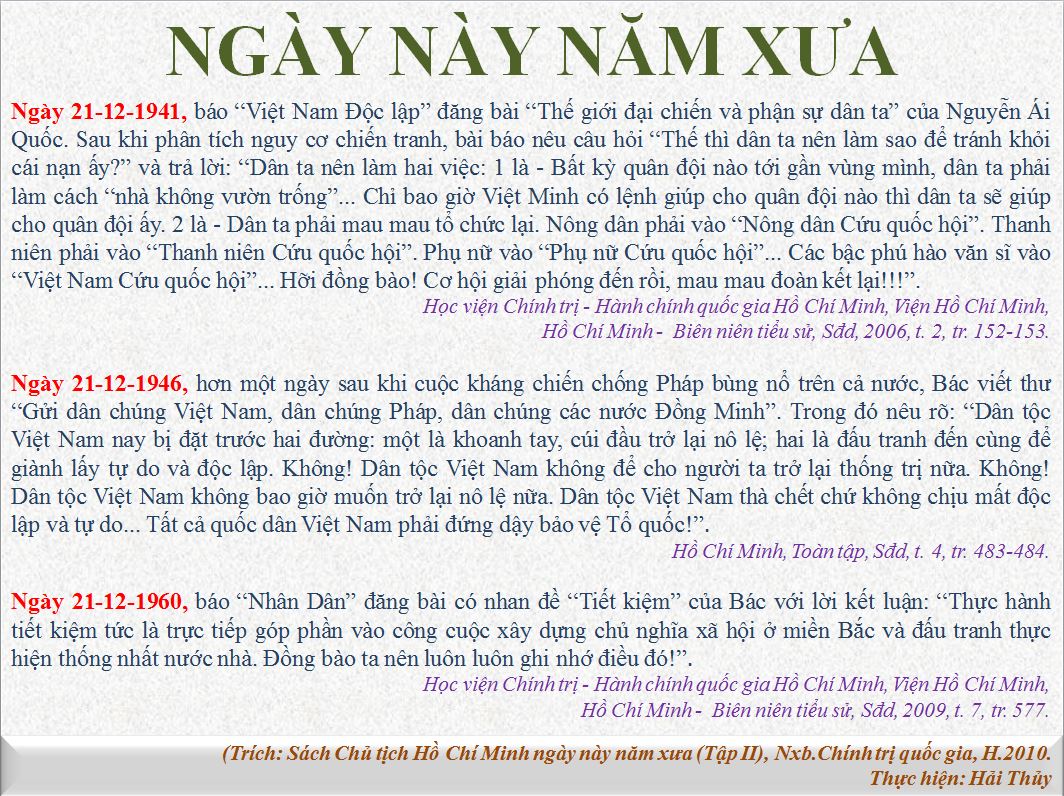 NGÀY NÀY NĂM XƯA

Ngày 21-12-1941, báo “Việt Nam Độc lập” đăng bài “Thế giới đại chiến và phận sự dân ta” của Nguyễn Ái Quốc. Sau khi phân tích nguy cơ chiến tranh, bài báo nêu câu hỏi “Thế thì dân ta nên làm sao để tránh khỏi cái nạn ấy?” và trả lời: “Dân ta nên làm hai việc: 1 là - Bất kỳ quân đội nào tới gần vùng mình, dân ta phải làm cách “nhà không vườn trống”... Chỉ bao giờ Việt Minh có lệnh giúp cho quân đội nào thì dân ta sẽ giúp cho quân đội ấy. 2 là - Dân ta phải mau mau tổ chức lại. Nông dân phải vào “Nông dân Cứu quốc hội”. Thanh niên phải vào “Thanh niên Cứu quốc hội”. Phụ nữ vào “Phụ nữ Cứu quốc hội”... Các bậc phú hào văn sĩ vào “Việt Nam Cứu quốc hội”... Hỡi đồng bào! Cơ hội giải phóng đến rồi, mau mau đoàn kết lại!!!”.
Học viện Chính trị - Hành chính quốc gia Hồ Chí Minh, Viện Hồ Chí Minh, Hồ Chí Minh - Biên niên tiểu sử, Sđd, 2006, t. 2, tr. 152-153.

Ngày 21-12-1946, hơn một ngày sau khi cuộc kháng chiến chống Pháp bùng nổ trên cả nước, Bác viết thư “Gửi dân chúng Việt Nam, dân chúng Pháp, dân chúng các nước Đồng Minh”. Trong đó nêu rõ: “Dân tộc Việt Nam nay bị đặt trước hai đường: một là khoanh tay, cúi đầu trở lại nô lệ; hai là đấu tranh đến cùng để giành lấy tự do và độc lập. Không! Dân tộc Việt Nam không để cho người ta trở lại thống trị nữa. Không! Dân tộc Việt Nam không bao giờ muốn trở lại nô lệ nữa. Dân tộc Việt Nam thà chết chứ không chịu mất độc lập và tự do... Tất cả quốc dân Việt Nam phải đứng dậy bảo vệ Tổ quốc!”.
Hồ Chí Minh, Toàn tập, Sđd, t. 4, tr. 483-484.

Ngày 21-12-1960, báo “Nhân Dân” đăng bài có nhan đề “Tiết kiệm” của Bác với lời kết luận: “Thực hành tiết kiệm tức là trực tiếp góp phần vào công cuộc xây dựng chủ nghĩa xã hội ở miền Bắc và đấu tranh thực hiện thống nhất nước nhà. Đồng bào ta nên luôn luôn ghi nhớ điều đó!”.
Học viện Chính trị - Hành chính quốc gia Hồ Chí Minh, Viện Hồ Chí Minh, Hồ Chí Minh - Biên niên tiểu sử, Sđd, 2009, t. 7, tr. 577.

(Trích: Sách Chủ tịch Hồ Chí Minh ngày này năm xưa (Tập II), Nxb.Chính trị quốc gia, H.2010.
Thực hiện: Hải Thủy